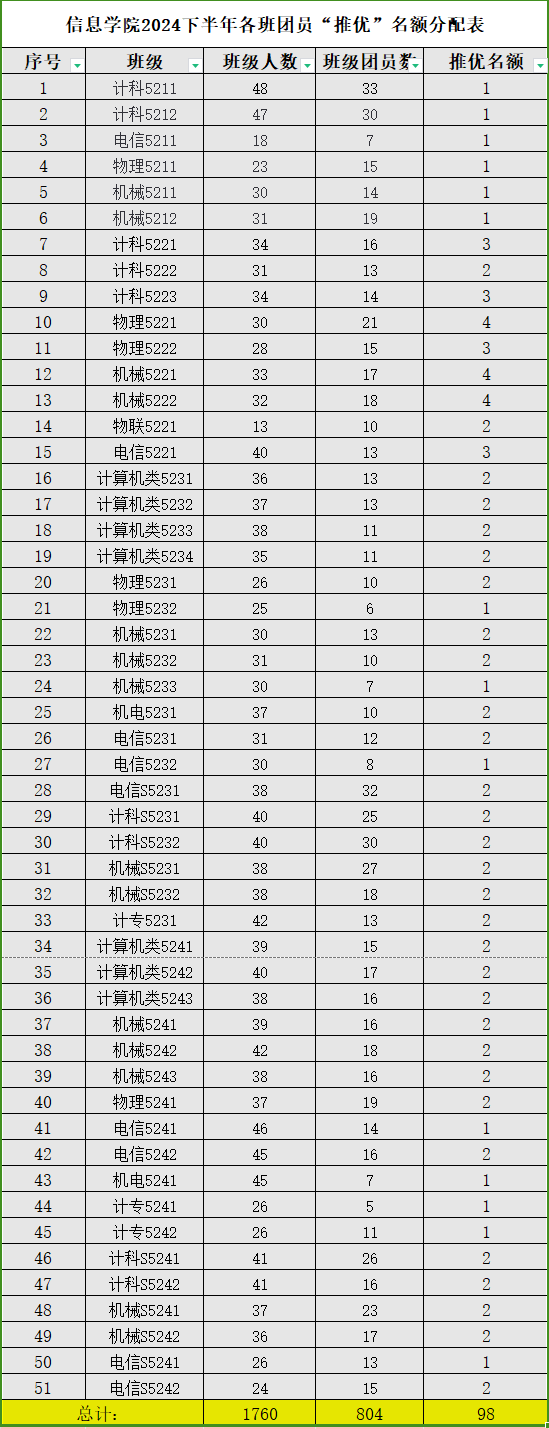 信息学院2024下半年各班团员“推优”名额分配表

| 序号 | 班级 | 班级人数 | 班级团员数 | 推优名额 |
|---|---|---|---|---|
| 1 | 计科5211 | 48 | 33 | 1 |
| 2 | 计科5212 | 47 | 30 | 1 |
| 3 | 电信5211 | 18 | 7 | 1 |
| 4 | 物理5211 | 23 | 15 | 1 |
| 5 | 机械5211 | 30 | 14 | 1 |
| 6 | 机械5212 | 31 | 19 | 1 |
| 7 | 计科5221 | 34 | 16 | 3 |
| 8 | 计科5222 | 31 | 13 | 2 |
| 9 | 计科5223 | 34 | 14 | 3 |
| 10 | 物理5221 | 30 | 21 | 4 |
| 11 | 物理5222 | 28 | 15 | 3 |
| 12 | 机械5221 | 33 | 17 | 4 |
| 13 | 机械5222 | 32 | 18 | 4 |
| 14 | 物联5221 | 13 | 10 | 2 |
| 15 | 电信5221 | 40 | 13 | 3 |
| 16 | 计算机类5231 | 36 | 13 | 2 |
| 17 | 计算机类5232 | 37 | 13 | 2 |
| 18 | 计算机类5233 | 38 | 11 | 2 |
| 19 | 计算机类5234 | 35 | 11 | 2 |
| 20 | 物理5231 | 26 | 10 | 2 |
| 21 | 物理5232 | 25 | 6 | 1 |
| 22 | 机械5231 | 30 | 13 | 2 |
| 23 | 机械5232 | 31 | 10 | 2 |
| 24 | 机械5233 | 30 | 7 | 1 |
| 25 | 机电5231 | 37 | 10 | 2 |
| 26 | 电信5231 | 31 | 12 | 2 |
| 27 | 电信5232 | 30 | 8 | 1 |
| 28 | 电信S5231 | 38 | 32 | 2 |
| 29 | 计科S5231 | 40 | 25 | 2 |
| 30 | 计科S5232 | 40 | 30 | 2 |
| 31 | 机械S5231 | 38 | 27 | 2 |
| 32 | 机械S5232 | 38 | 18 | 2 |
| 33 | 计专5231 | 42 | 13 | 2 |
| 34 | 计算机类5241 | 39 | 15 | 2 |
| 35 | 计算机类5242 | 40 | 17 | 2 |
| 36 | 计算机类5243 | 38 | 16 | 2 |
| 37 | 机械5241 | 39 | 16 | 2 |
| 38 | 机械5242 | 42 | 18 | 2 |
| 39 | 机械5243 | 38 | 16 | 2 |
| 40 | 物理5241 | 37 | 19 | 2 |
| 41 | 电信5241 | 46 | 14 | 1 |
| 42 | 电信5242 | 45 | 16 | 2 |
| 43 | 机电5241 | 45 | 7 | 1 |
| 44 | 计专5241 | 26 | 5 | 1 |
| 45 | 计专5242 | 26 | 11 | 1 |
| 46 | 计科S5241 | 41 | 26 | 2 |
| 47 | 计科S5242 | 41 | 16 | 2 |
| 48 | 机械S5241 | 37 | 23 | 2 |
| 49 | 机械S5242 | 36 | 17 | 2 |
| 50 | 电信S5241 | 26 | 13 | 1 |
| 51 | 电信S5242 | 24 | 15 | 2 |
| 总计: | | 1760 | 804 | 98 |